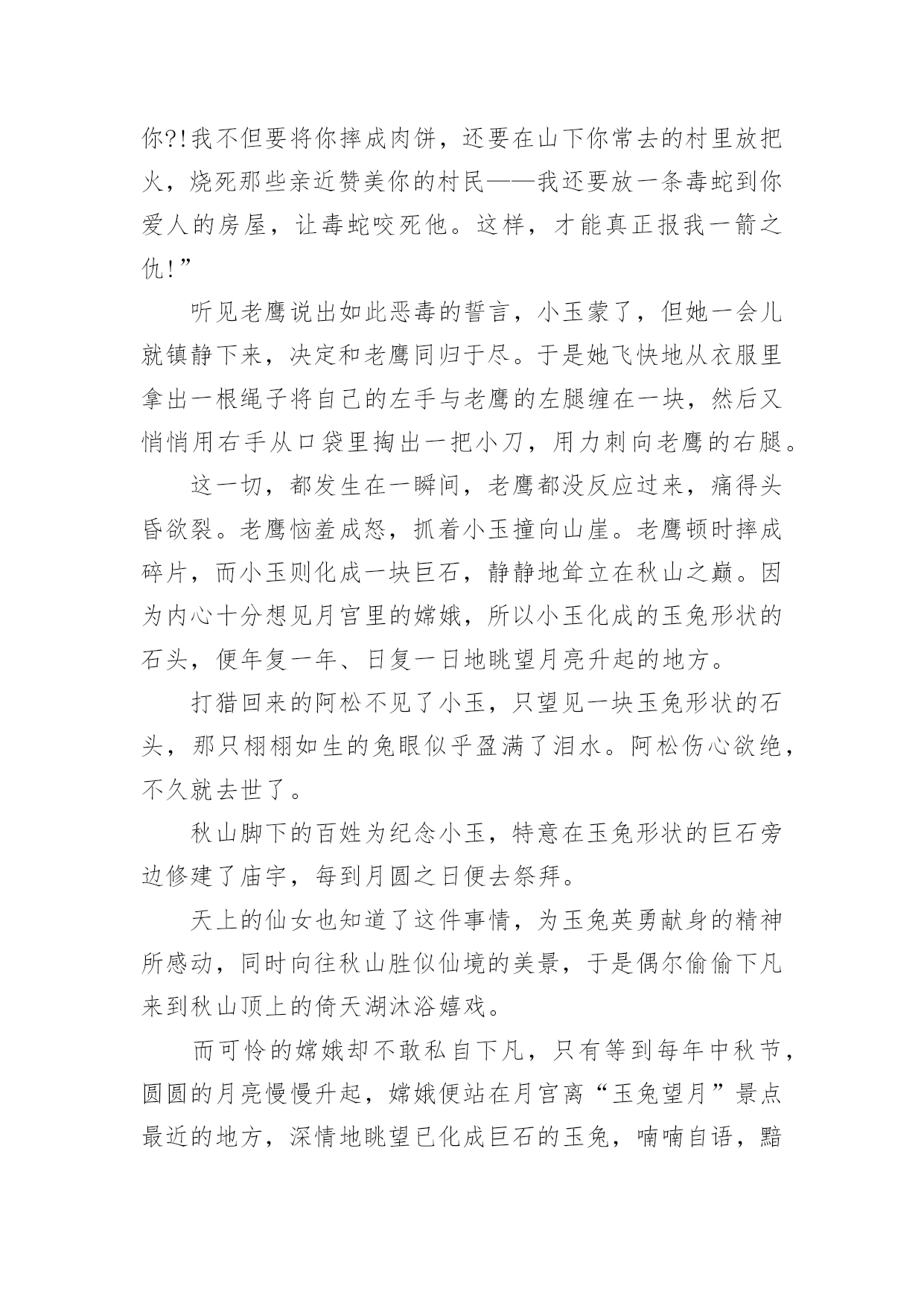 你?!我不但要将你摔成肉饼，还要在山下你常去的村里放把火，烧死那些亲近赞美你的村民——我还要放一条毒蛇到你爱人的房屋，让毒蛇咬死他。这样，才能真正报我一箭之仇!”

听见老鹰说出如此恶毒的誓言，小玉蒙了，但她一会儿就镇静下来，决定和老鹰同归于尽。于是她飞快地从衣服里拿出一根绳子将自己的左手与老鹰的左腿缠在一块，然后又悄悄用右手从口袋里掏出一把小刀，用力刺向老鹰的右腿。

这一切，都发生在一瞬间，老鹰都没反应过来，痛得头昏欲裂。老鹰恼羞成怒，抓着小玉撞向山崖。老鹰顿时摔成碎片，而小玉则化成一块巨石，静静地耸立在秋山之巅。因为内心十分想见月宫里的嫦娥，所以小玉化成的玉兔形状的石头，便年复一年、日复一日地眺望月亮升起的地方。

打猎回来的阿松不见了小玉，只望见一块玉兔形状的石头，那只栩栩如生的兔眼似乎盈满了泪水。阿松伤心欲绝，不久就去世了。

秋山脚下的百姓为纪念小玉，特意在玉兔形状的巨石旁边修建了庙宇，每到月圆之日便去祭拜。

天上的仙女也知道了这件事情，为玉兔英勇献身的精神所感动，同时向往秋山胜似仙境的美景，于是偶尔偷偷下凡来到秋山顶上的倚天湖沐浴嬉戏。

而可怜的嫦娥却不敢私自下凡，只有等到每年中秋节，圆圆的月亮慢慢升起，嫦娥便站在月宫离“玉兔望月”景点最近的地方，深情地眺望已化成巨石的玉兔，喃喃自语，黯